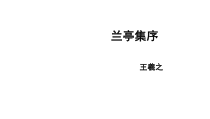 兰亭集序

王羲之